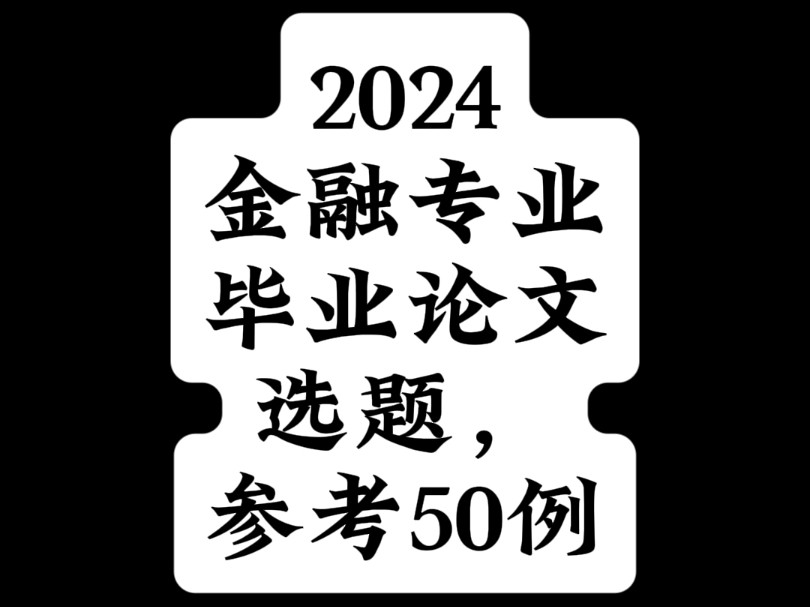 2024
金融专业
毕业论文
选题，
参考50例